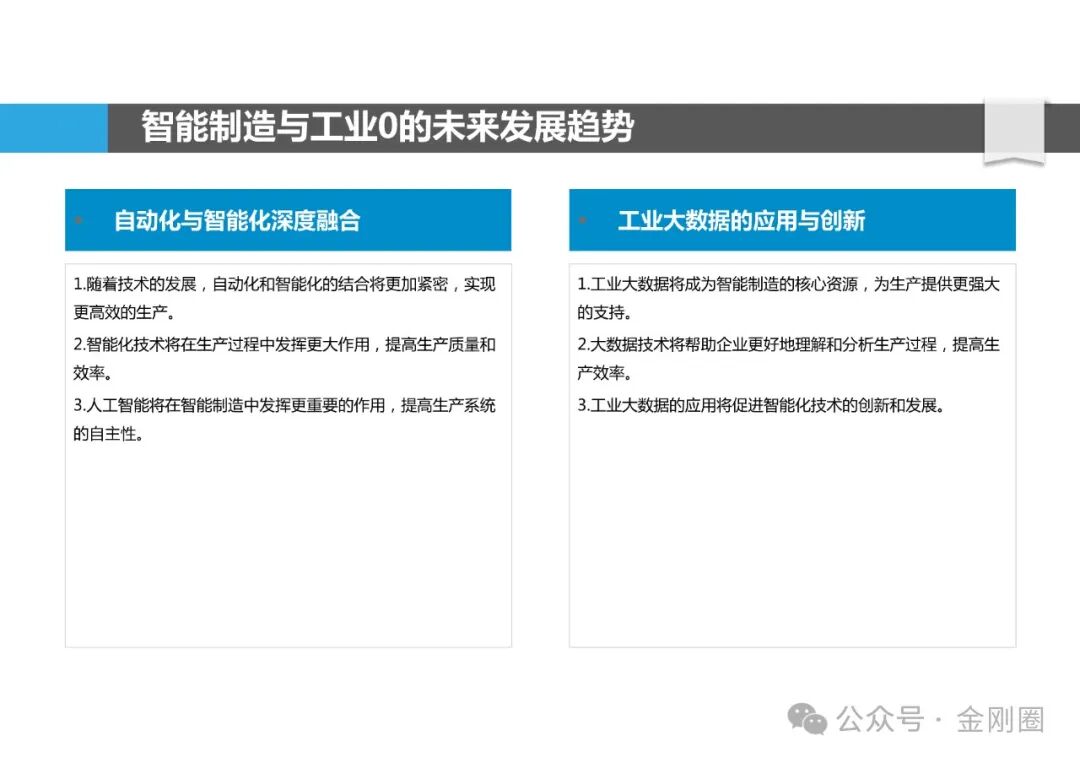 智能制造与工业0的未来发展趋势

自动化与智能化深度融合

1.随着技术的发展，自动化和智能化的结合将更加紧密，实现更高效的生产。

2.智能化技术将在生产过程中发挥更大作用，提高生产质量和效率。

3.人工智能将在智能制造中发挥更重要的作用，提高生产系统的自主性。

工业大数据的应用与创新

1.工业大数据将成为智能制造的核心资源，为生产提供更强大的支持。

2.大数据技术将帮助企业更好地理解和分析生产过程，提高生产效率。

3.工业大数据的应用将促进智能化技术的创新和发展。

公众号 · 金刚圈